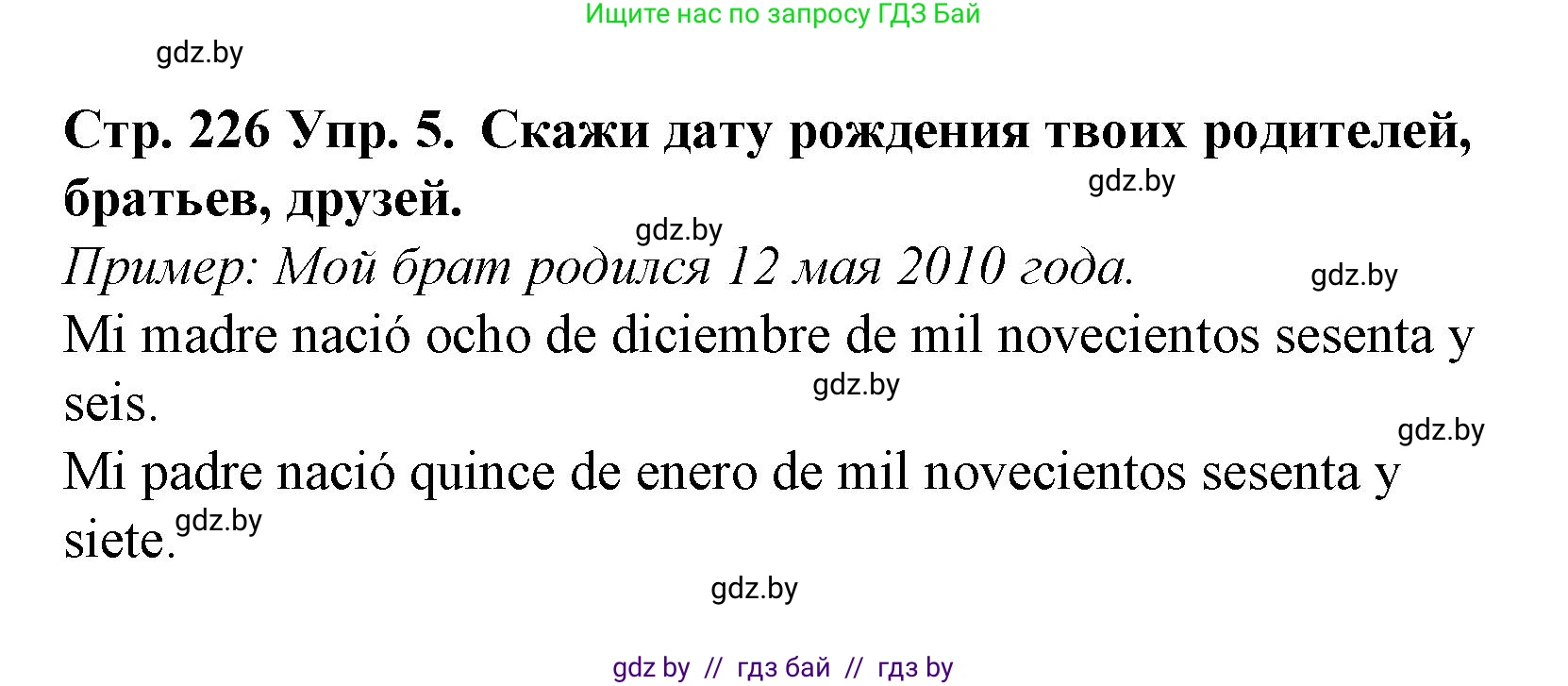 Ищите нас по запросу ГДЗ Бай

gdz.by

Стр. 226 Упр. 5. Скажи дату рождения твоих родителей, братьев, друзей.

gdz.by

gdz.by

Пример: Мой брат родился 12 мая 2010 года.

gdz.by

Mi madre nació ocho de diciembre de mil novecientos sesenta y seis.

gdz.by

gdz.by

Mi padre nació quince de enero de mil novecientos sesenta y siete.

gdz.by

gdz.by

gdz by // гдз бай // гдз by